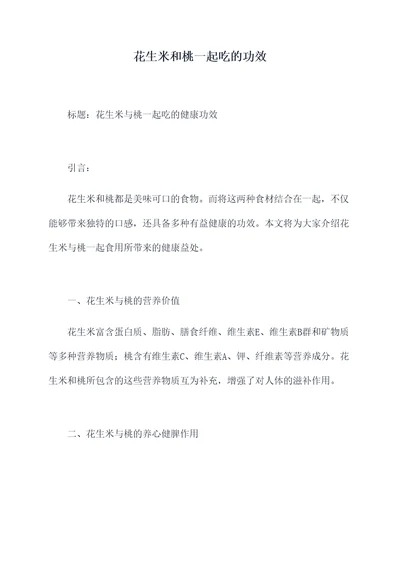 花生米和桃一起吃的功效

标题：花生米与桃一起吃的健康功效

引言：

花生米和桃都是美味可口的食物。而将这两种食材结合在一起，不仅能够带来独特的口感，还具备多种有益健康的功效。本文将为大家介绍花生米与桃一起食用所带来的健康益处。

一、花生米与桃的营养价值

花生米富含蛋白质、脂肪、膳食纤维、维生素E、维生素B群和矿物质等多种营养物质；桃含有维生素C、维生素A、钾、纤维素等营养成分。花生米和桃所包含的这些营养物质互为补充，增强了对人体的滋补作用。

二、花生米与桃的养心健脾作用